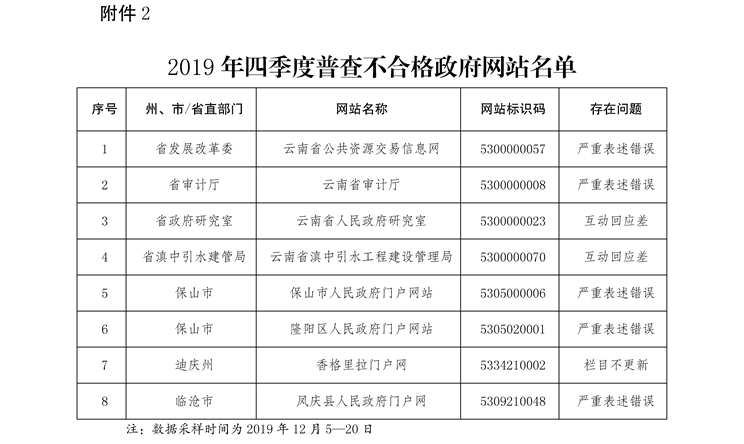 附件 2

2019 年四季度普查不合格政府网站名单

| 序号 | 州、市/省直部门 | 网站名称 | 网站标识码 | 存在问题 |
|---|---|---|---|---|
| 1 | 省发展改革委 | 云南省公共资源交易信息网 | 5300000057 | 严重表述错误 |
| 2 | 省审计厅 | 云南省审计厅 | 5300000008 | 严重表述错误 |
| 3 | 省政府研究室 | 云南省人民政府研究室 | 5300000023 | 互动回应差 |
| 4 | 省滇中引水建管局 | 云南省滇中引水工程建设管理局 | 5300000070 | 互动回应差 |
| 5 | 保山市 | 保山市人民政府门户网站 | 5305000006 | 严重表述错误 |
| 6 | 保山市 | 隆阳区人民政府门户网站 | 5305020001 | 严重表述错误 |
| 7 | 迪庆州 | 香格里拉门户网 | 5334210002 | 栏目不更新 |
| 8 | 临沧市 | 凤庆县人民政府门户网 | 5309210048 | 严重表述错误 |

注：数据采样时间为 2019 年 12 月 5—20 日